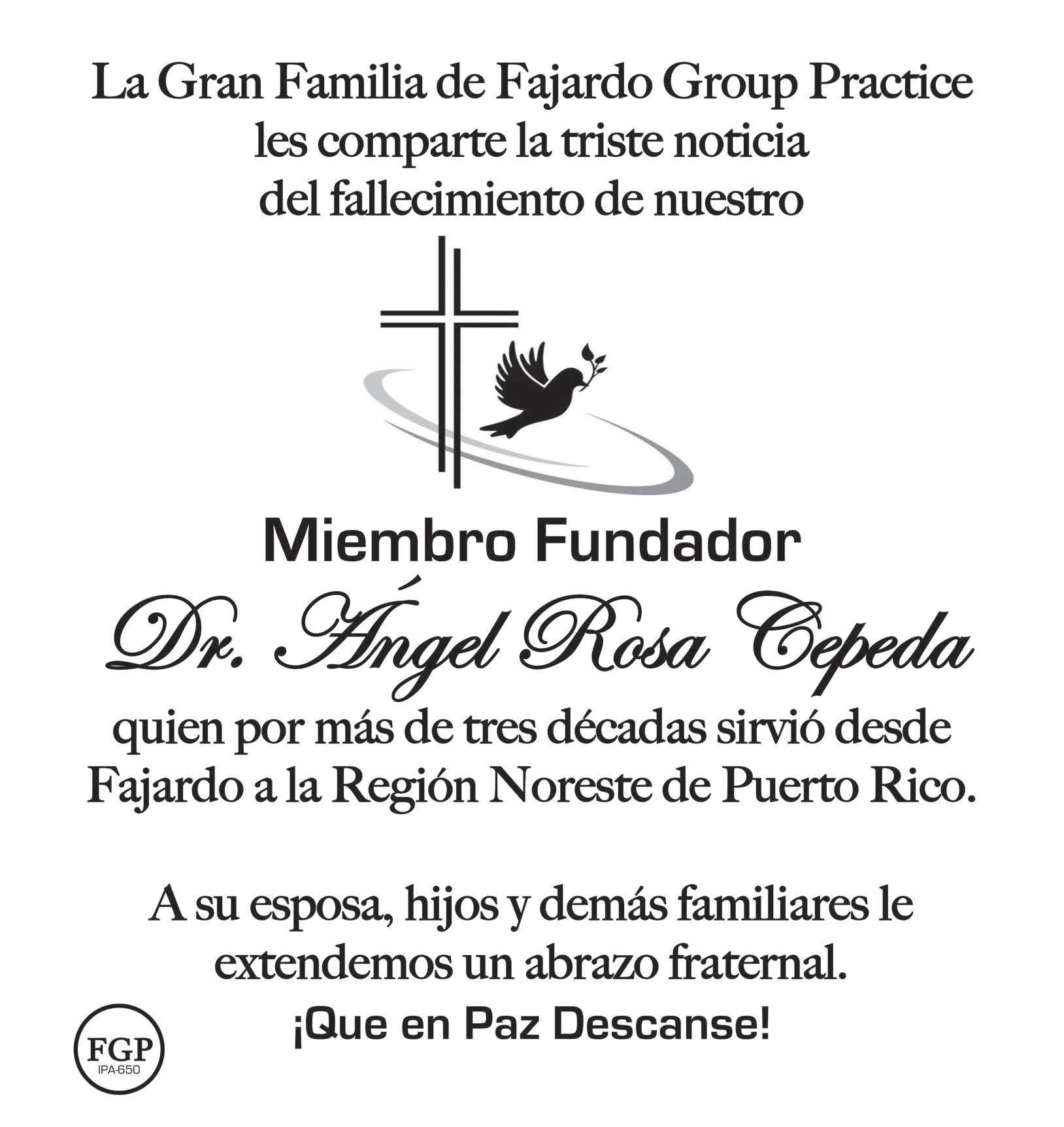 La Gran Familia de Fajardo Group Practice les comparte la triste noticia del fallecimiento de nuestro

Miembro Fundador

Dr. Ángel Rosa Cepeda

quien por más de tres décadas sirvió desde Fajardo a la Región Noreste de Puerto Rico.

A su esposa, hijos y demás familiares le extendemos un abrazo fraternal.

¡Que en Paz Descanse!

FGP
IPA-650